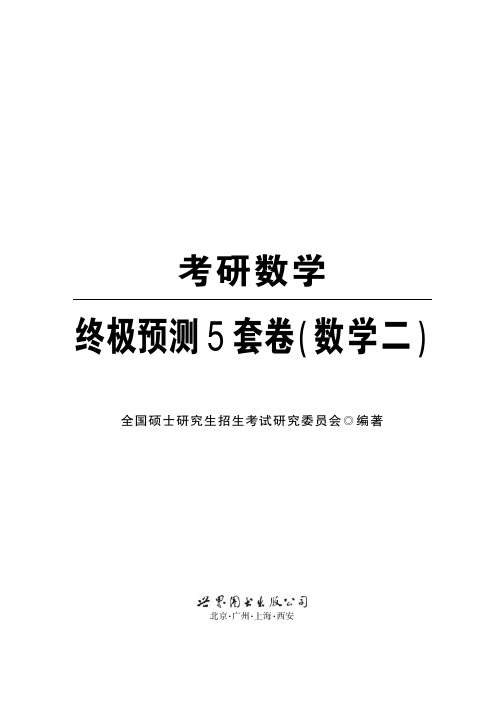 考研数学

终极预测5套卷(数学二)

全国硕士研究生招生考试研究委员会◎编著

世界图书出版公司
北京·广州·上海·西安